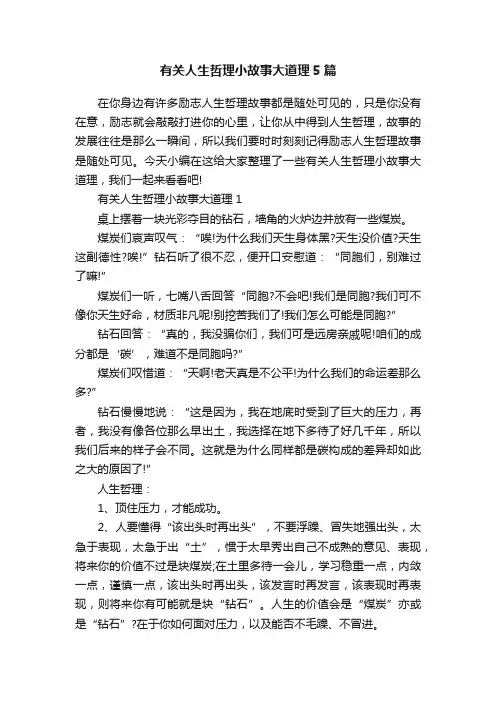 有关人生哲理小故事大道理5篇

在你身边有许多励志人生哲理故事都是随处可见的，只是你没有在意，励志就会敲敲打进你的心里，让你从中得到人生哲理，故事的发展往往是那么一瞬间，所以我们要时时刻刻记得励志人生哲理故事是随处可见。今天小编在这给大家整理了一些有关人生哲理小故事大道理，我们一起来看看吧!

有关人生哲理小故事大道理1

桌上摆着一块光彩夺目的钻石，墙角的火炉边并放有一些煤炭。

煤炭们哀声叹气：“唉!为什么我们天生身体黑?天生没价值?天生这副德性?唉!”钻石听了很不忍，便开口安慰道：“同胞们，别难过了嘛!”

煤炭们一听，七嘴八舌回答“同胞?不会吧!我们是同胞?我们可不像你天生好命，材质非凡呢!别挖苦我们了!我们怎么可能是同胞?”

钻石回答：“真的，我没骗你们，我们可是远房亲戚呢!咱们的成分都是‘碳’，难道不是同胞吗?”

煤炭们叹惜道：“天啊!老天真是不公平!为什么我们的命运差那么多?”

钻石慢慢地说：“这是因为，我在地底时受到了巨大的压力，再者，我没有像各位那么早出土，我选择在地下多待了好几千年，所以我们后来的样子会不同。这就是为什么同样都是碳构成的差异却如此之大的原因了!”

人生哲理：

1、顶住压力，才能成功。

2、人要懂得“该出头时再出头”，不要浮躁、冒失地强出头，太急于表现，太急于出“土”，惯于太早秀出自己不成熟的意见、表现，将来你的价值不过是块煤炭;在土里多待一会儿，学习稳重一点，内敛一点，谨慎一点，该出头时再出头，该发言时再发言，该表现时再表现，则将来你有可能就是块“钻石”。人生的价值会是“煤炭”亦或是“钻石”?在于你如何面对压力，以及能否不毛躁、不冒进。